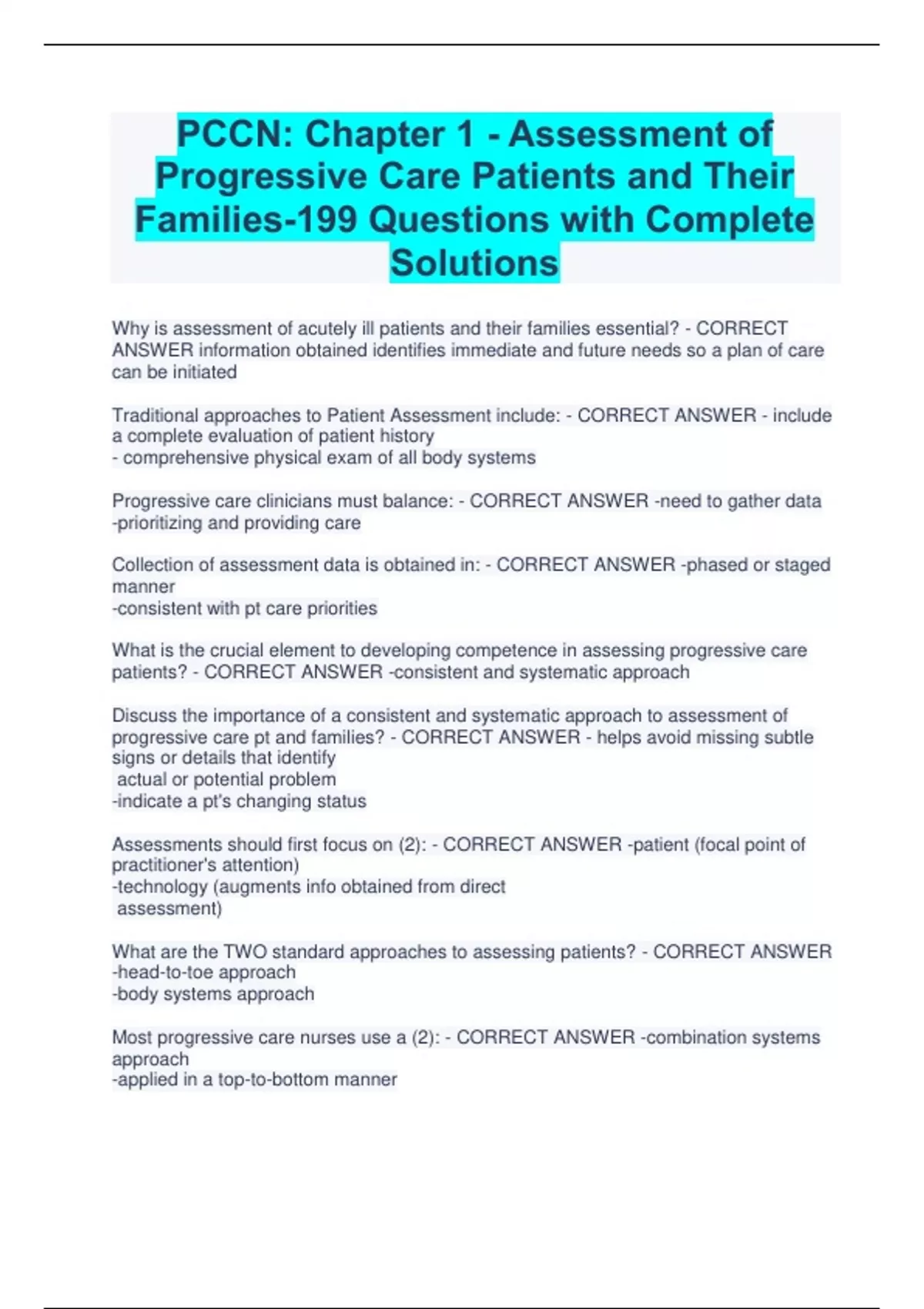 PCCN: Chapter 1 - Assessment of Progressive Care Patients and Their Families-199 Questions with Complete Solutions

Why is assessment of acutely ill patients and their families essential? - CORRECT ANSWER information obtained identifies immediate and future needs so a plan of care can be initiated

Traditional approaches to Patient Assessment include: - CORRECT ANSWER - include a complete evaluation of patient history
- comprehensive physical exam of all body systems

Progressive care clinicians must balance: - CORRECT ANSWER -need to gather data
-prioritizing and providing care

Collection of assessment data is obtained in: - CORRECT ANSWER -phased or staged manner
-consistent with pt care priorities

What is the crucial element to developing competence in assessing progressive care patients? - CORRECT ANSWER -consistent and systematic approach

Discuss the importance of a consistent and systematic approach to assessment of progressive care pt and families? - CORRECT ANSWER - helps avoid missing subtle signs or details that identify
actual or potential problem
-indicate a pt's changing status

Assessments should first focus on (2): - CORRECT ANSWER -patient (focal point of practitioner's attention)
-technology (augments info obtained from direct
assessment)

What are the TWO standard approaches to assessing patients? - CORRECT ANSWER -head-to-toe approach
-body systems approach

Most progressive care nurses use a (2): - CORRECT ANSWER -combination systems approach
-applied in a top-to-bottom manner